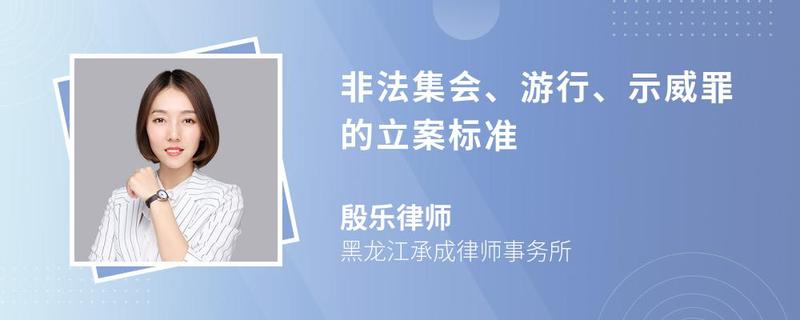 非法集会、游行、示威罪的立案标准

殷乐律师
黑龙江承成律师事务所